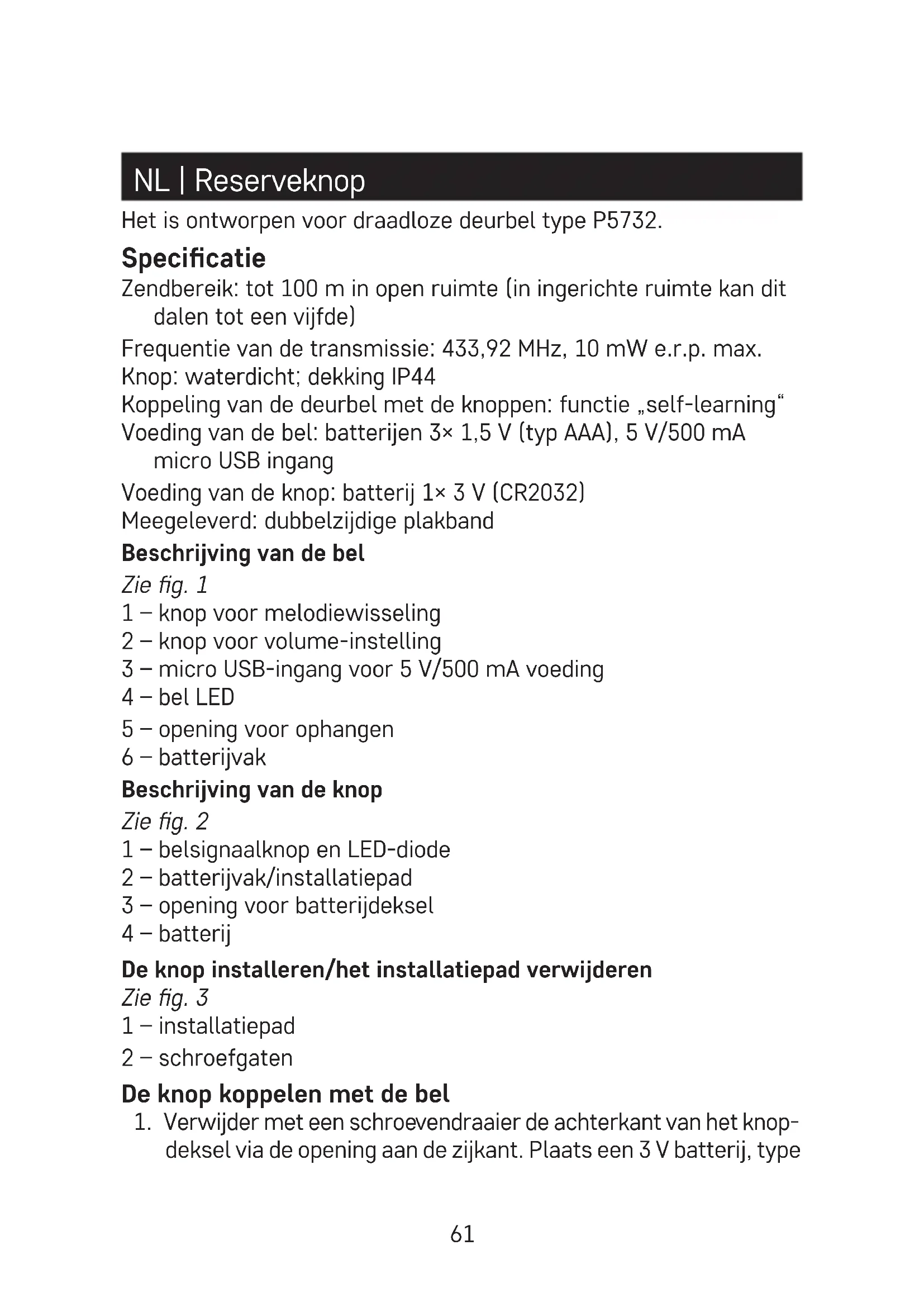 NL | Reserveknop

Het is ontworpen voor draadloze deurbel type P5732.

Specificatie

Zendbereik: tot 100 m in open ruimte (in ingerichte ruimte kan dit dalen tot een vijfde)

Frequentie van de transmissie: 433,92 MHz, 10 mW e.r.p. max.
Knop: waterdicht; dekking IP44
Koppeling van de deurbel met de knoppen: functie „self-learning“
Voeding van de bel: batterijen 3× 1,5 V (typ AAA), 5 V/500 mA micro USB ingang

Voeding van de knop: batterij 1× 3 V (CR2032)
Meegeleverd: dubbelzijdige plakband

Beschrijving van de bel

Zie fig. 1
1 – knop voor melodiewisseling
2 – knop voor volume-instelling
3 – micro USB-ingang voor 5 V/500 mA voeding
4 – bel LED
5 – opening voor ophangen
6 – batterijvak

Beschrijving van de knop

Zie fig. 2
1 – belsignaalknop en LED-diode
2 – batterijvak/installatiepad
3 – opening voor batterijdeksel
4 – batterij

De knop installeren/het installatiepad verwijderen

Zie fig. 3
1 – installatiepad
2 – schroefgaten

De knop koppelen met de bel

1. Verwijder met een schroevendraaier de achterkant van het knopdeksel via de opening aan de zijkant. Plaats een 3 V batterij, type

61